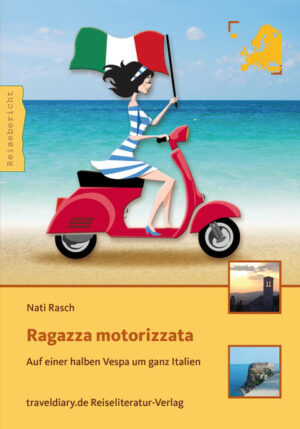 Reisebericht

Nati Rasch

Ragazza motorizzata

Auf einer halben Vespa um ganz Italien

traveldiary.de Reiseliteratur-Verlag